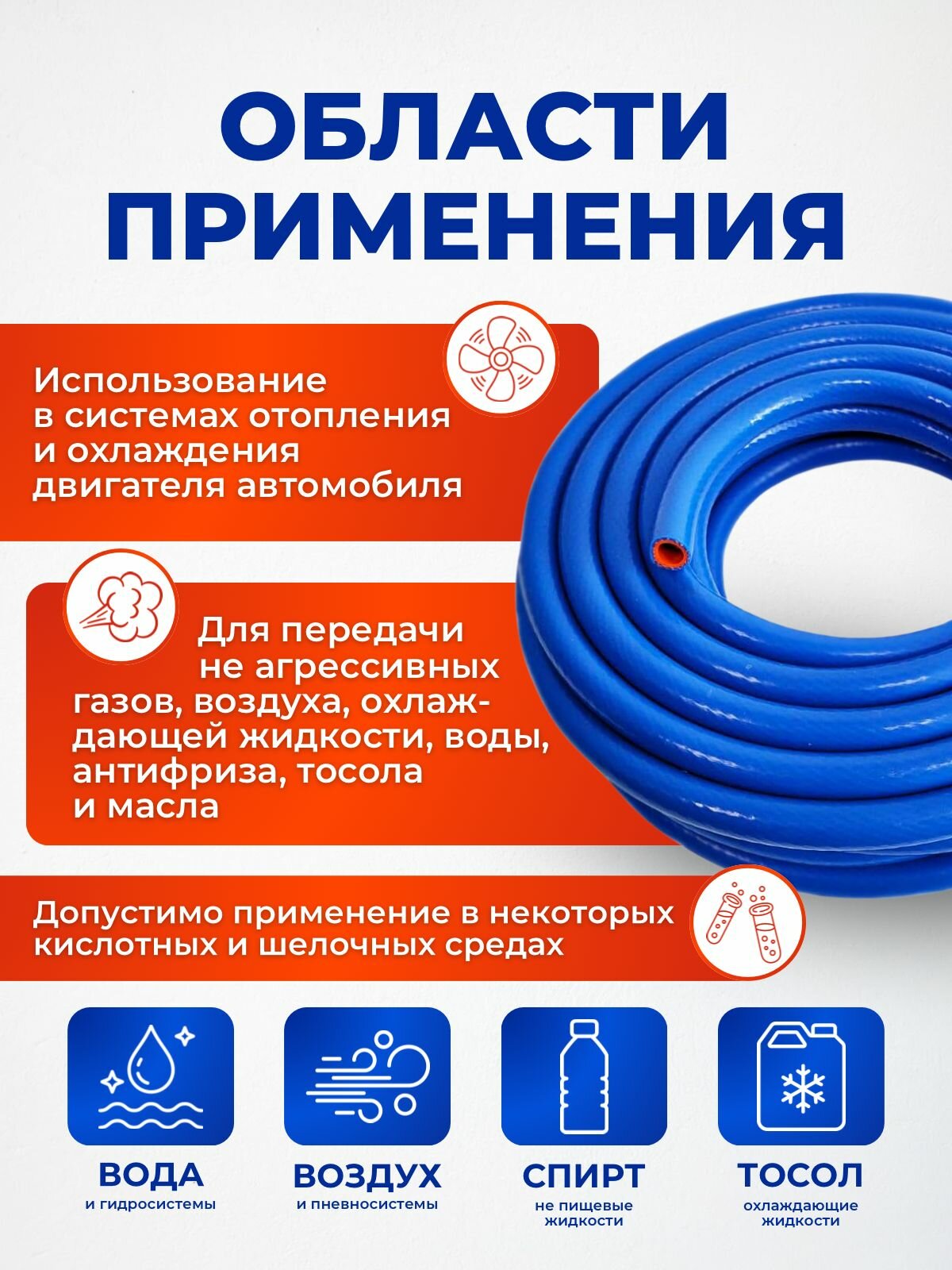 ОБЛАСТИ ПРИМЕНЕНИЯ

Использование в системах отопления и охлаждения двигателя автомобиля

Для передачи не агрессивных газов, воздуха, охлаждающей жидкости, воды, антифриза, тосола и масла

Допустимо применение в некоторых кислотных и шелочных средах

ВОДА
и гидросистемы

ВОЗДУХ
и пневносистемы

СПИРТ
не пищевые жидкости

ТОСОЛ
охлаждающие жидкости